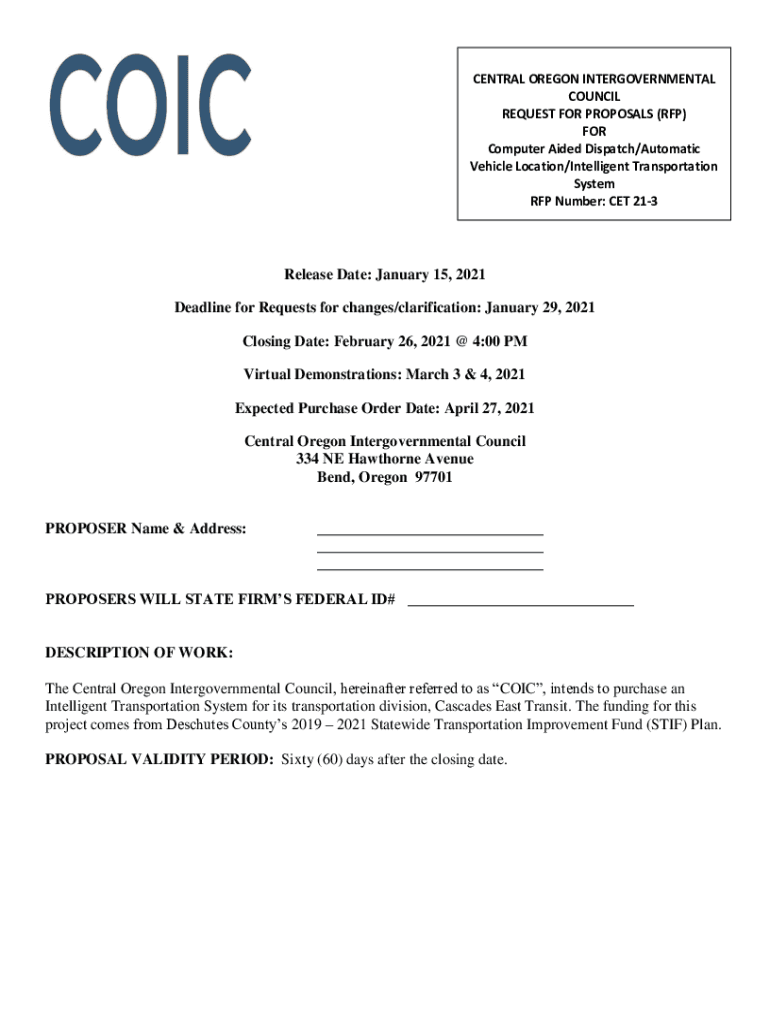 COIC

CENTRAL OREGON INTERGOVERNMENTAL COUNCIL
REQUEST FOR PROPOSALS (RFP)
FOR
Computer Aided Dispatch/Automatic Vehicle Location/Intelligent Transportation System
RFP Number: CET 21-3

Release Date: January 15, 2021

Deadline for Requests for changes/clarification: January 29, 2021

Closing Date: February 26, 2021 @ 4:00 PM

Virtual Demonstrations: March 3 & 4, 2021

Expected Purchase Order Date: April 27, 2021

Central Oregon Intergovernmental Council
334 NE Hawthorne Avenue
Bend, Oregon 97701

PROPOSER Name & Address: ______________________________
______________________________
______________________________

PROPOSERS WILL STATE FIRM'S FEDERAL ID# ______________________________

DESCRIPTION OF WORK:

The Central Oregon Intergovernmental Council, hereinafter referred to as "COIC", intends to purchase an Intelligent Transportation System for its transportation division, Cascades East Transit. The funding for this project comes from Deschutes County's 2019 – 2021 Statewide Transportation Improvement Fund (STIF) Plan.

PROPOSAL VALIDITY PERIOD: Sixty (60) days after the closing date.